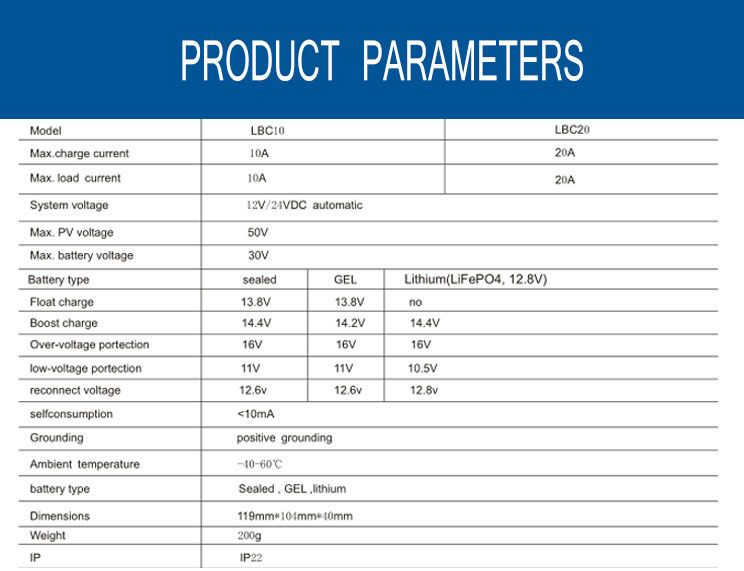 PRODUCT PARAMETERS

| Model | LBC10 | | LBC20 |
|---|---|---|---|
| Max.charge current | 10A | | 20A |
| Max. load current | 10A | | 20A |
| System voltage | 12V/24VDC automatic | | |
| Max. PV voltage | 50V | | |
| Max. battery voltage | 30V | | |
| Battery type | sealed | GEL | Lithium(LiFePO4, 12.8V) |
| Float charge | 13.8V | 13.8V | no |
| Boost charge | 14.4V | 14.2V | 14.4V |
| Over-voltage portection | 16V | 16V | 16V |
| low-voltage portection | 11V | 11V | 10.5V |
| reconnect voltage | 12.6v | 12.6v | 12.8v |
| selfconsumption | <10mA | | |
| Grounding | positive grounding | | |
| Ambient temperature | -40-60℃ | | |
| battery type | Sealed , GEL ,lithium | | |
| Dimensions | 119mm*104mm*40mm | | |
| Weight | 200g | | |
| IP | IP22 | | |